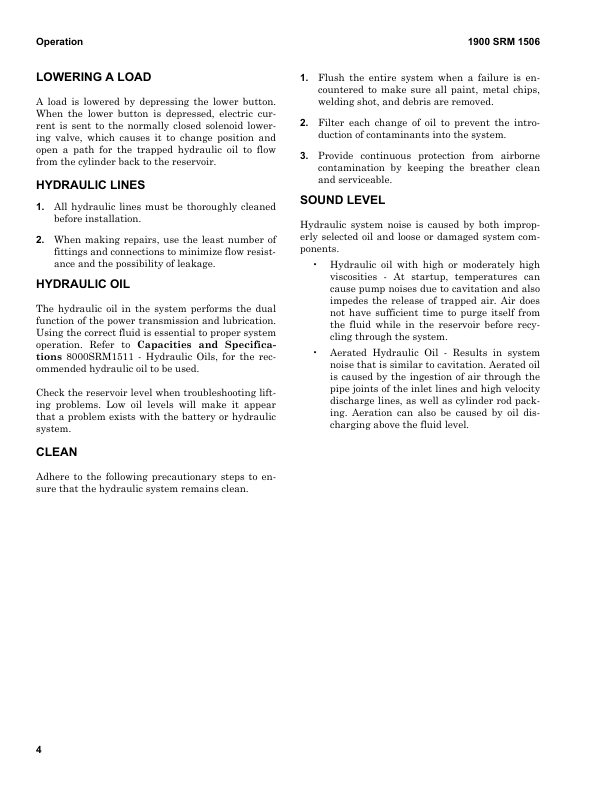 Operation

1900 SRM 1506

LOWERING A LOAD

A load is lowered by depressing the lower button. When the lower button is depressed, electric current is sent to the normally closed solenoid lowering valve, which causes it to change position and open a path for the trapped hydraulic oil to flow from the cylinder back to the reservoir.

HYDRAULIC LINES

1. All hydraulic lines must be thoroughly cleaned before installation.

2. When making repairs, use the least number of fittings and connections to minimize flow resistance and the possibility of leakage.

HYDRAULIC OIL

The hydraulic oil in the system performs the dual function of the power transmission and lubrication. Using the correct fluid is essential to proper system operation. Refer to Capacities and Specifications 8000SRM1511 - Hydraulic Oils, for the recommended hydraulic oil to be used.

Check the reservoir level when troubleshooting lifting problems. Low oil levels will make it appear that a problem exists with the battery or hydraulic system.

CLEAN

Adhere to the following precautionary steps to ensure that the hydraulic system remains clean.

1. Flush the entire system when a failure is encountered to make sure all paint, metal chips, welding shot, and debris are removed.

2. Filter each change of oil to prevent the introduction of contaminants into the system.

3. Provide continuous protection from airborne contamination by keeping the breather clean and serviceable.

SOUND LEVEL

Hydraulic system noise is caused by both improperly selected oil and loose or damaged system components.

• Hydraulic oil with high or moderately high viscosities - At startup, temperatures can cause pump noises due to cavitation and also impedes the release of trapped air. Air does not have sufficient time to purge itself from the fluid while in the reservoir before recycling through the system.

• Aerated Hydraulic Oil - Results in system noise that is similar to cavitation. Aerated oil is caused by the ingestion of air through the pipe joints of the inlet lines and high velocity discharge lines, as well as cylinder rod packing. Aeration can also be caused by oil discharging above the fluid level.

4